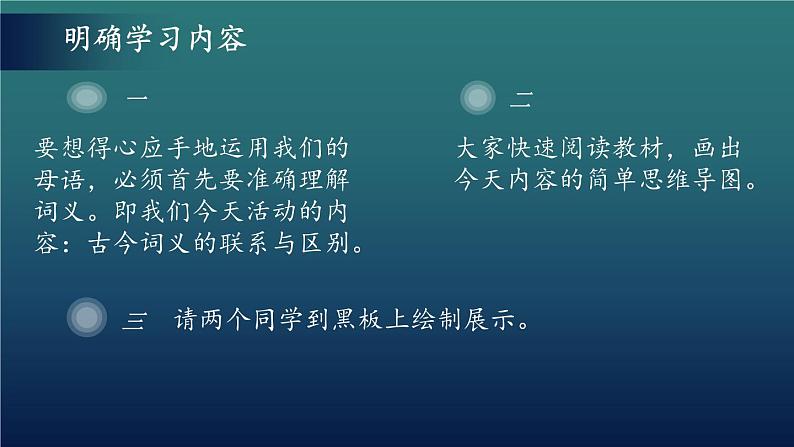 明确学习内容

一

要想得心应手地运用我们的母语，必须首先要准确理解词义。即我们今天活动的内容：古今词义的联系与区别。

二

大家快速阅读教材，画出今天内容的简单思维导图。

三　请两个同学到黑板上绘制展示。